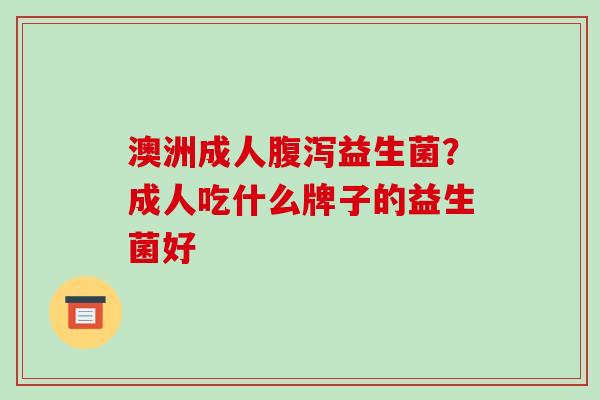 澳洲成人腹泻益生菌？成人吃什么牌子的益生菌好